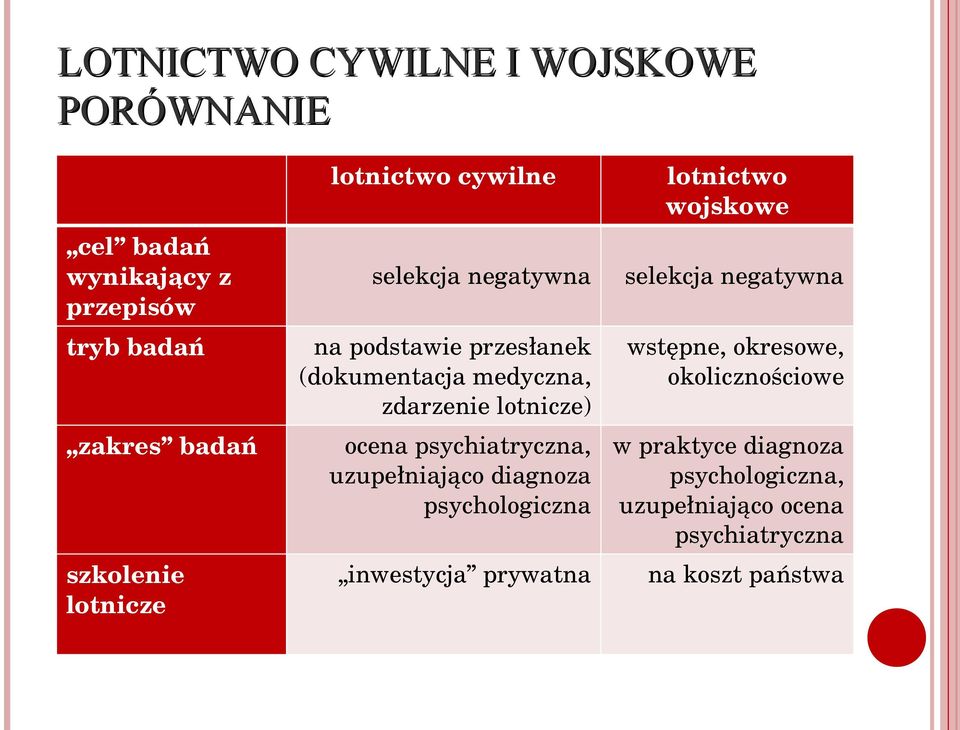 LOTNICTWO CYWILNE I WOJSKOWE PORÓWNANIE

| | lotnictwo cywilne | lotnictwo wojskowe |
|---|---|---|
| „cel” badań wynikający z przepisów | selekcja negatywna | selekcja negatywna |
| tryb badań | na podstawie przesłanek (dokumentacja medyczna, zdarzenie lotnicze) | wstępne, okresowe, okolicznościowe |
| „zakres” badań | ocena psychiatryczna, uzupełniająco diagnoza psychologiczna | w praktyce diagnoza psychologiczna, uzupełniająco ocena psychiatryczna |
| szkolenie lotnicze | „inwestycja” prywatna | na koszt państwa |